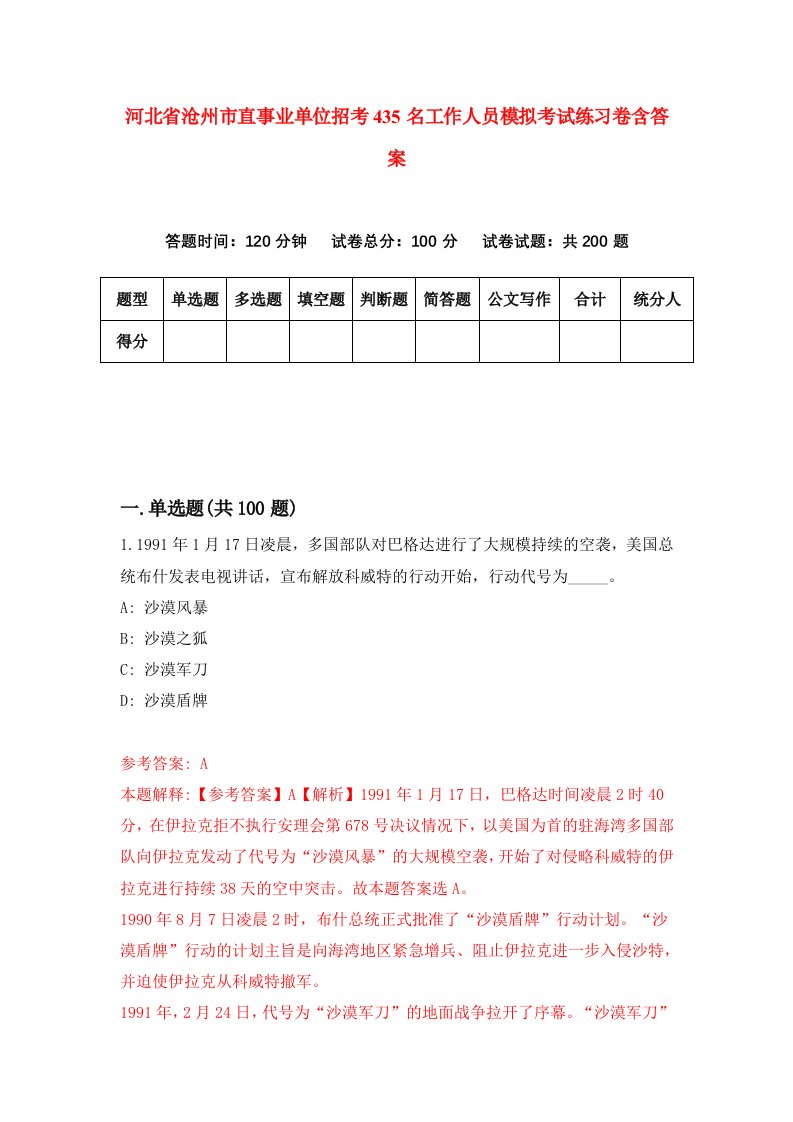 河北省沧州市直事业单位招考435名工作人员模拟考试练习卷含答案

答题时间：120分钟　试卷总分：100分　试卷试题：共200题

| 题型 | 单选题 | 多选题 | 填空题 | 判断题 | 简答题 | 公文写作 | 合计 | 统分人 |
|---|---|---|---|---|---|---|---|---|
| 得分 | | | | | | | | |

一.单选题(共100题)
1.1991年1月17日凌晨，多国部队对巴格达进行了大规模持续的空袭，美国总统布什发表电视讲话，宣布解放科威特的行动开始，行动代号为_____。
A: 沙漠风暴
B: 沙漠之狐
C: 沙漠军刀
D: 沙漠盾牌

参考答案: A
本题解释:【参考答案】A【解析】1991年1月17日，巴格达时间凌晨2时40分，在伊拉克拒不执行安理会第678号决议情况下，以美国为首的驻海湾多国部队向伊拉克发动了代号为“沙漠风暴”的大规模空袭，开始了对侵略科威特的伊拉克进行持续38天的空中突击。故本题答案选A。
1990年8月7日凌晨2时，布什总统正式批准了“沙漠盾牌”行动计划。“沙漠盾牌”行动的计划主旨是向海湾地区紧急增兵、阻止伊拉克进一步入侵沙特，并迫使伊拉克从科威特撤军。
1991年，2月24日，代号为“沙漠军刀”的地面战争拉开了序幕。“沙漠军刀”